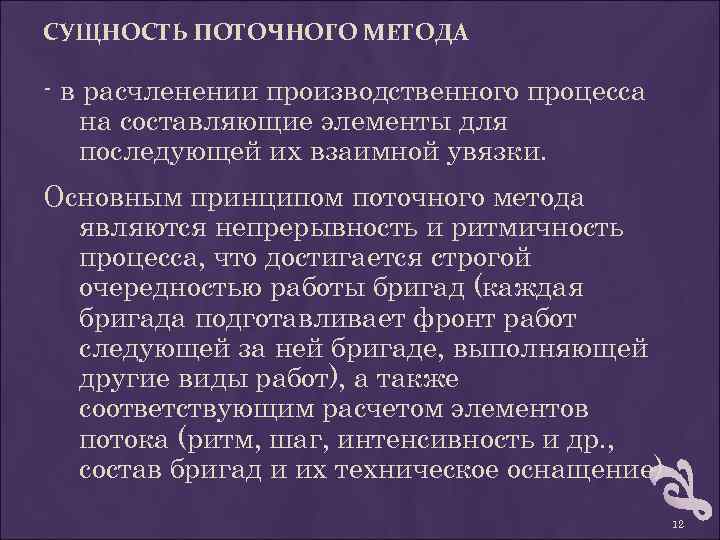 СУЩНОСТЬ ПОТОЧНОГО МЕТОДА

- в расчленении производственного процесса на составляющие элементы для последующей их взаимной увязки.

Основным принципом поточного метода являются непрерывность и ритмичность процесса, что достигается строгой очередностью работы бригад (каждая бригада подготавливает фронт работ следующей за ней бригаде, выполняющей другие виды работ), а также соответствующим расчетом элементов потока (ритм, шаг, интенсивность и др., состав бригад и их техническое оснащение

12